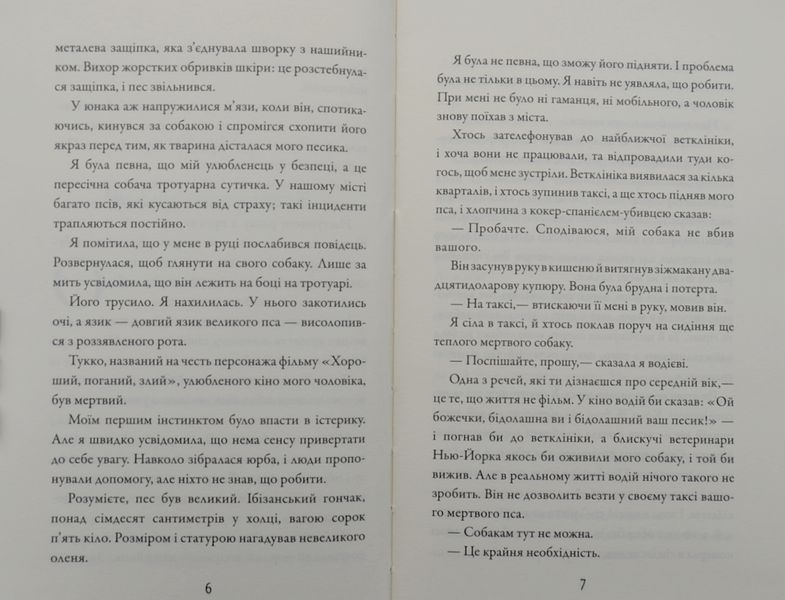 металева защіпка, яка з'єднувала шворку з нашийником. Вихор жорстких обривків шкіри: це розстебнулася защіпка, і пес звільнився.

У юнака аж напружилися м'язи, коли він, спотикаючись, кинувся за собакою і спромігся схопити його якраз перед тим, як тварина дісталася мого песика.

Я була певна, що мій улюбленець у безпеці, а це пересічна собача тротуарна сутичка. У нашому місті багато псів, які кусаються від страху; такі інциденти трапляються постійно.

Я помітила, що у мене в руці послабився повідець. Розвернулася, щоб глянути на свого собаку. Лише за мить усвідомила, що він лежить на боці на тротуарі.

Його трусило. Я нахилилась. У нього закотились очі, а язик — довгий язик великого пса — висолопився з роззявленого рота.

Тукко, названий на честь персонажа фільму «Хороший, поганий, злий», улюбленого кіно мого чоловіка, був мертвий.

Моїм першим інстинктом було впасти в істерику. Але я швидко усвідомила, що нема сенсу привертати до себе увагу. Навколо зібралася юрба, і люди пропонували допомогу, але ніхто не знав, що робити.

Розумієте, пес був великий. Ібізанський гончак, понад сімдесят сантиметрів у холці, вагою сорок п'ять кіло. Розміром і статурою нагадував невеликого оленя.

6

Я була не певна, що зможу його підняти. І проблема була не тільки в цьому. Я навіть не уявляла, що робити. При мені не було ні гаманця, ні мобільного, а чоловік знову поїхав з міста.

Хтось зателефонував до найближчої ветклініки, і хоча вони не працювали, та відпровадили туди когось, щоб мене зустріли. Ветклініка виявилася за кілька кварталів, і хтось зупинив таксі, а ще хтось підняв мого пса, і хлопчина з кокер-спанієлем-убивцею сказав:

— Пробачте. Сподіваюся, мій собака не вбив вашого.

Він засунув руку в кишеню й витягнув зіжмакану двадцятидоларову купюру. Вона була брудна і потерта.

— На таксі,— втискаючи її мені в руку, мовив він.

Я сіла в таксі, й хтось поклав поруч на сидіння ще теплого мертвого собаку.

— Поспішайте, прошу,— сказала я водієві.

Одна з речей, які ти дізнаєшся про середній вік,— це те, що життя не фільм. У кіно водій би сказав: «Ой божечки, бідолашна ви і бідолашний ваш песик!» — і погнав би до ветклініки, а блискучі ветеринари Нью-Йорка якось би оживили мого собаку, і той би вижив. Але в реальному житті водій нічого такого не зробить. Він не дозволить везти у своєму таксі вашого мертвого пса.

— Собакам тут не можна.

— Це крайня необхідність.

7